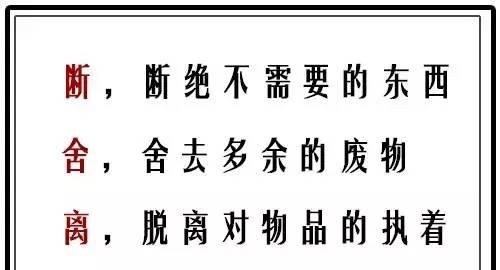 断，断绝不需要的东西

舍，舍去多余的废物

离，脱离对物品的执着